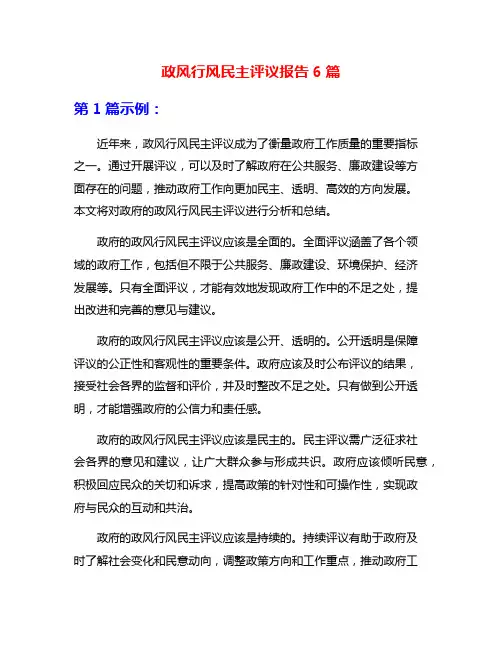 政风行风民主评议报告 6 篇

第 1 篇示例：

近年来，政风行风民主评议成为了衡量政府工作质量的重要指标之一。通过开展评议，可以及时了解政府在公共服务、廉政建设等方面存在的问题，推动政府工作向更加民主、透明、高效的方向发展。本文将对政府的政风行风民主评议进行分析和总结。

政府的政风行风民主评议应该是全面的。全面评议涵盖了各个领域的政府工作，包括但不限于公共服务、廉政建设、环境保护、经济发展等。只有全面评议，才能有效地发现政府工作中的不足之处，提出改进和完善的意见与建议。

政府的政风行风民主评议应该是公开、透明的。公开透明是保障评议的公正性和客观性的重要条件。政府应该及时公布评议的结果，接受社会各界的监督和评价，并及时整改不足之处。只有做到公开透明，才能增强政府的公信力和责任感。

政府的政风行风民主评议应该是民主的。民主评议需广泛征求社会各界的意见和建议，让广大群众参与形成共识。政府应该倾听民意，积极回应民众的关切和诉求，提高政策的针对性和可操作性，实现政府与民众的互动和共治。

政府的政风行风民主评议应该是持续的。持续评议有助于政府及时了解社会变化和民意动向，调整政策方向和工作重点，推动政府工